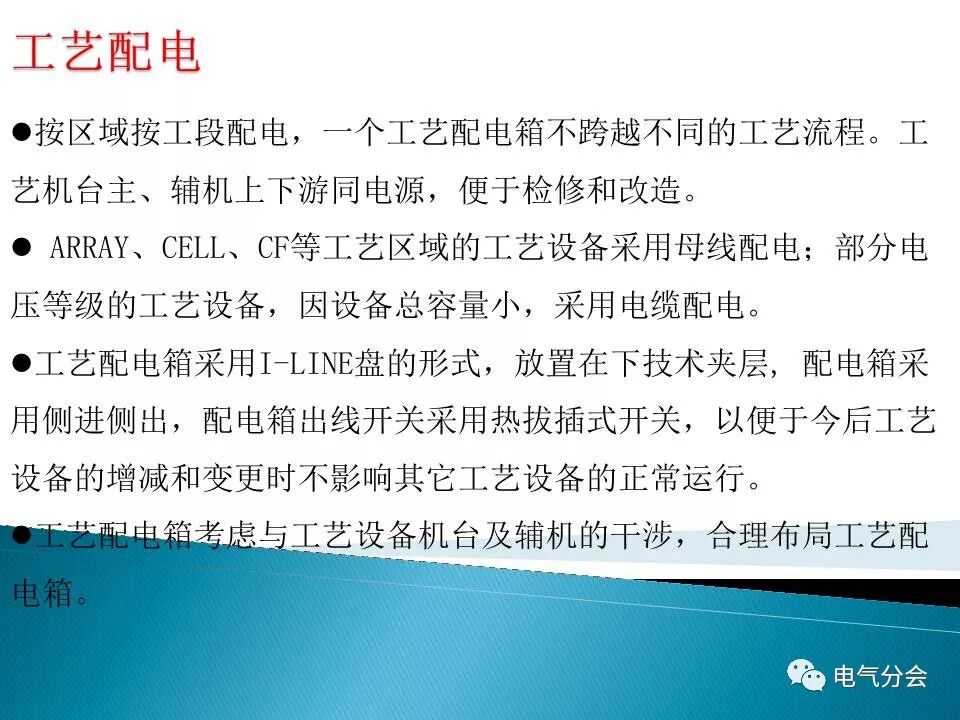 工艺配电

• 按区域按工段配电，一个工艺配电箱不跨越不同的工艺流程。工艺机台主、辅机上下游同电源，便于检修和改造。

• ARRAY、CELL、CF等工艺区域的工艺设备采用母线配电；部分电压等级的工艺设备，因设备总容量小，采用电缆配电。

• 工艺配电箱采用I-LINE盘的形式，放置在下技术夹层，配电箱采用侧进侧出，配电箱出线开关采用热拔插式开关，以便于今后工艺设备的增减和变更时不影响其它工艺设备的正常运行。

• 工艺配电箱考虑与工艺设备机台及辅机的干涉，合理布局工艺配电箱。

电气分会